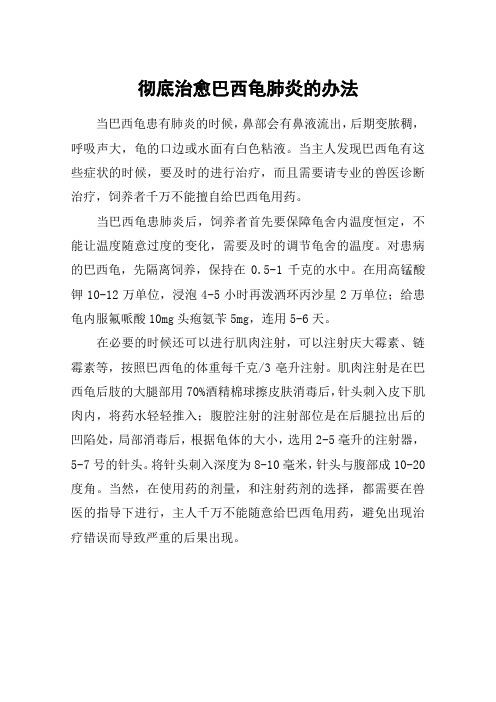 彻底治愈巴西龟肺炎的办法

当巴西龟患有肺炎的时候，鼻部会有鼻液流出，后期变脓稠，呼吸声大，龟的口边或水面有白色粘液。当主人发现巴西龟有这些症状的时候，要及时的进行治疗，而且需要请专业的兽医诊断治疗，饲养者千万不能擅自给巴西龟用药。

当巴西龟患肺炎后，饲养者首先要保障龟舍内温度恒定，不能让温度随意过度的变化，需要及时的调节龟舍的温度。对患病的巴西龟，先隔离饲养，保持在 0.5-1 千克的水中。在用高锰酸钾 10-12 万单位，浸泡 4-5 小时再泼洒环丙沙星 2 万单位；给患龟内服氟哌酸 10mg 头孢氨苄 5mg，连用 5-6 天。

在必要的时候还可以进行肌肉注射，可以注射庆大霉素、链霉素等，按照巴西龟的体重每千克/3 毫升注射。肌肉注射是在巴西龟后肢的大腿部用 70%酒精棉球擦皮肤消毒后，针头刺入皮下肌肉内，将药水轻轻推入；腹腔注射的注射部位是在后腿拉出后的凹陷处，局部消毒后，根据龟体的大小，选用 2-5 毫升的注射器，5-7 号的针头。将针头刺入深度为 8-10 毫米，针头与腹部成 10-20 度角。当然，在使用药的剂量，和注射药剂的选择，都需要在兽医的指导下进行，主人千万不能随意给巴西龟用药，避免出现治疗错误而导致严重的后果出现。